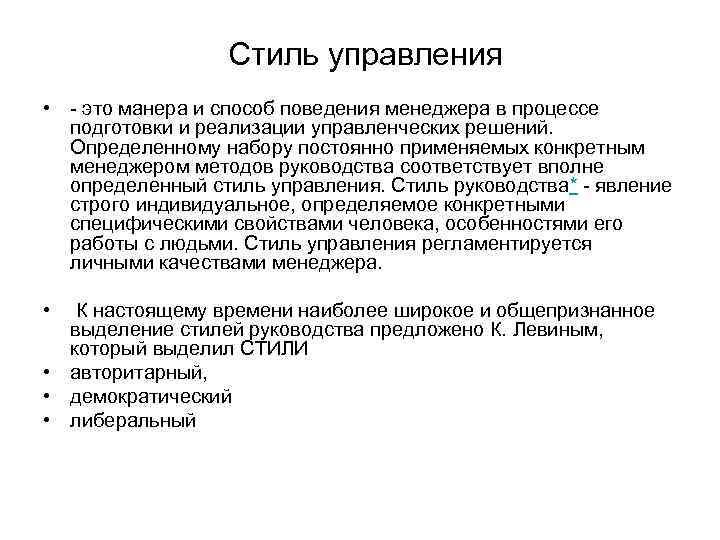 Стиль управления

• - это манера и способ поведения менеджера в процессе подготовки и реализации управленческих решений. Определенному набору постоянно применяемых конкретным менеджером методов руководства соответствует вполне определенный стиль управления. Стиль руководства* - явление строго индивидуальное, определяемое конкретными специфическими свойствами человека, особенностями его работы с людьми. Стиль управления регламентируется личными качествами менеджера.

• К настоящему времени наиболее широкое и общепризнанное выделение стилей руководства предложено К. Левиным, который выделил СТИЛИ
• авторитарный,
• демократический
• либеральный